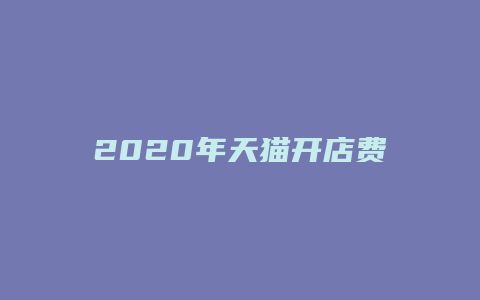 2020年天猫开店费